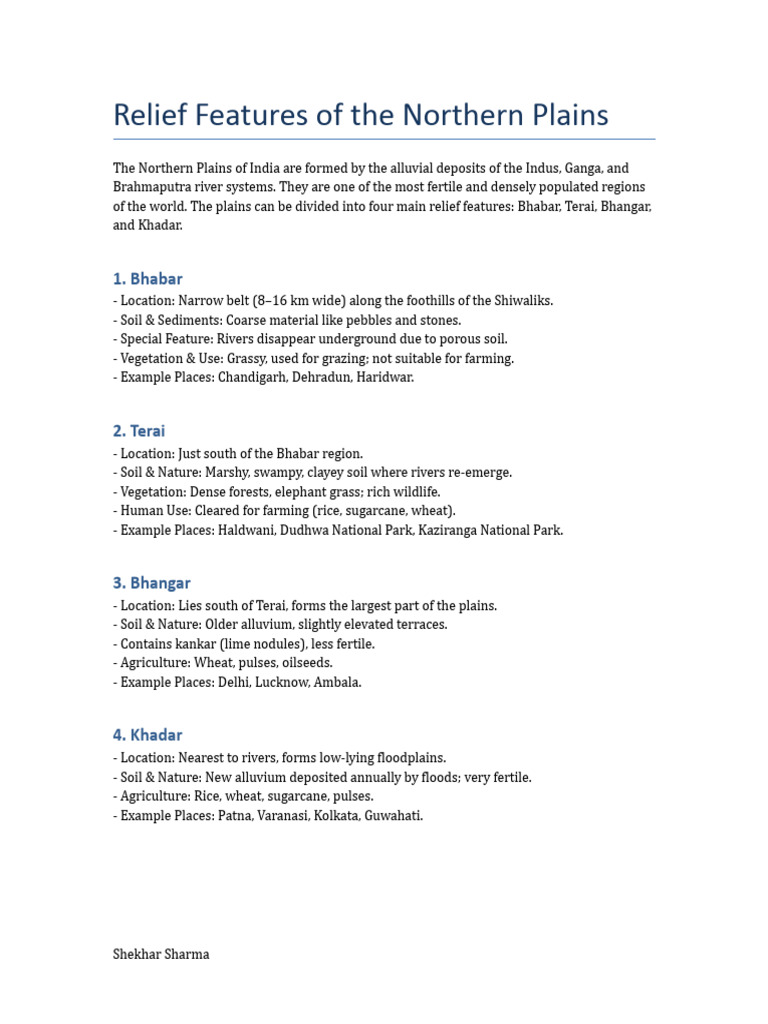 Relief Features of the Northern Plains

The Northern Plains of India are formed by the alluvial deposits of the Indus, Ganga, and Brahmaputra river systems. They are one of the most fertile and densely populated regions of the world. The plains can be divided into four main relief features: Bhabar, Terai, Bhangar, and Khadar.

1. Bhabar
- Location: Narrow belt (8–16 km wide) along the foothills of the Shiwaliks.
- Soil & Sediments: Coarse material like pebbles and stones.
- Special Feature: Rivers disappear underground due to porous soil.
- Vegetation & Use: Grassy, used for grazing; not suitable for farming.
- Example Places: Chandigarh, Dehradun, Haridwar.

2. Terai
- Location: Just south of the Bhabar region.
- Soil & Nature: Marshy, swampy, clayey soil where rivers re-emerge.
- Vegetation: Dense forests, elephant grass; rich wildlife.
- Human Use: Cleared for farming (rice, sugarcane, wheat).
- Example Places: Haldwani, Dudhwa National Park, Kaziranga National Park.

3. Bhangar
- Location: Lies south of Terai, forms the largest part of the plains.
- Soil & Nature: Older alluvium, slightly elevated terraces.
- Contains kankar (lime nodules), less fertile.
- Agriculture: Wheat, pulses, oilseeds.
- Example Places: Delhi, Lucknow, Ambala.

4. Khadar
- Location: Nearest to rivers, forms low-lying floodplains.
- Soil & Nature: New alluvium deposited annually by floods; very fertile.
- Agriculture: Rice, wheat, sugarcane, pulses.
- Example Places: Patna, Varanasi, Kolkata, Guwahati.

Shekhar Sharma